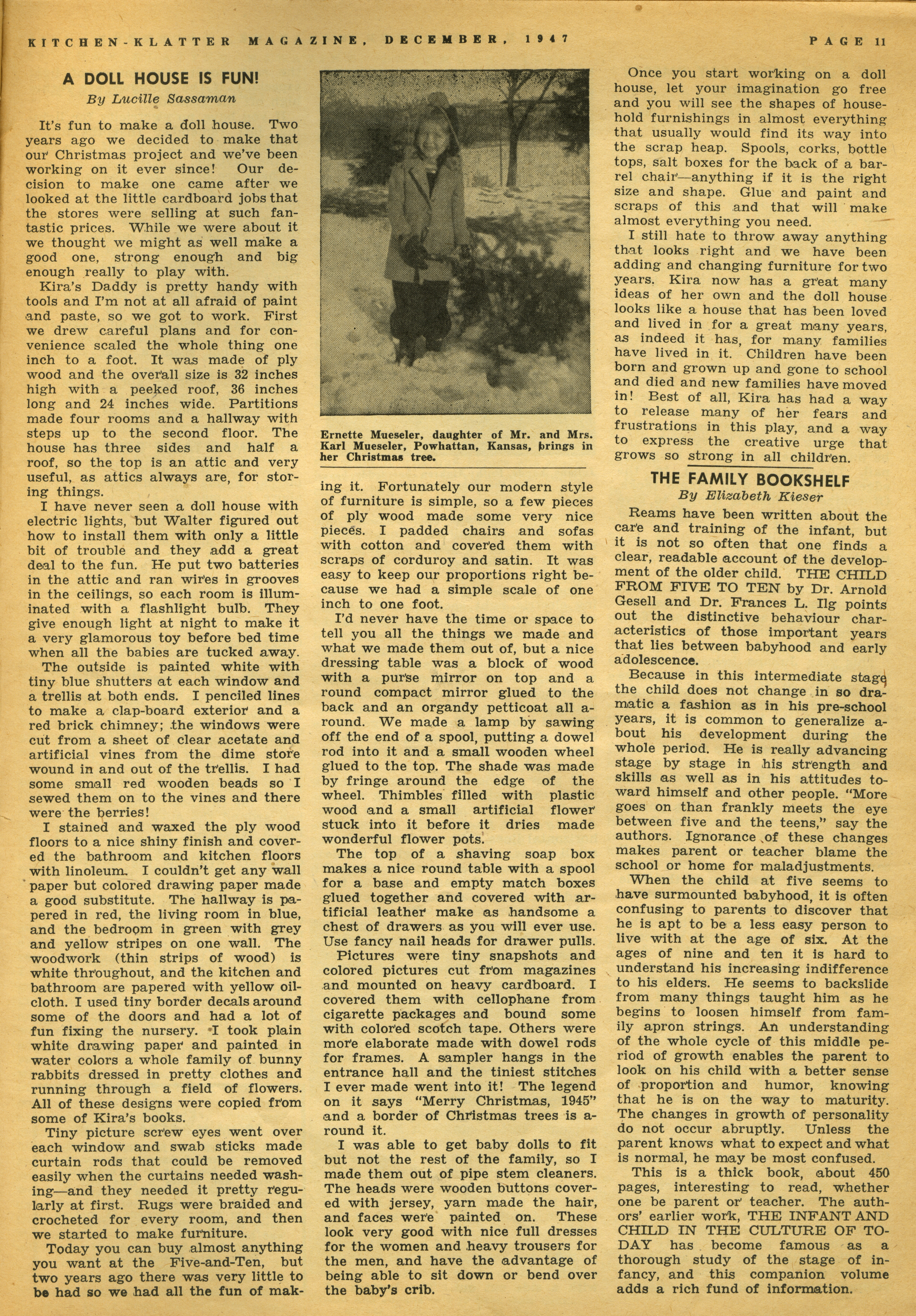 KITCHEN-KLATTER MAGAZINE, DECEMBER, 1947 PAGE 11

A DOLL HOUSE IS FUN!

By Lucille Sassaman

It's fun to make a doll house. Two years ago we decided to make that our Christmas project and we've been working on it ever since! Our decision to make one came after we looked at the little cardboard jobs that the stores were selling at such fantastic prices. While we were about it we thought we might as well make a good one, strong enough and big enough really to play with.

Kira's Daddy is pretty handy with tools and I'm not at all afraid of paint and paste, so we got to work. First we drew careful plans and for convenience scaled the whole thing one inch to a foot. It was made of ply wood and the overall size is 32 inches high with a peeked roof, 36 inches long and 24 inches wide. Partitions made four rooms and a hallway with steps up to the second floor. The house has three sides and half a roof, so the top is an attic and very useful, as attics always are, for storing things.

I have never seen a doll house with electric lights, but Walter figured out how to install them with only a little bit of trouble and they add a great deal to the fun. He put two batteries in the attic and ran wires in grooves in the ceilings, so each room is illuminated with a flashlight bulb. They give enough light at night to make it a very glamorous toy before bed time when all the babies are tucked away.

The outside is painted white with tiny blue shutters at each window and a trellis at both ends. I penciled lines to make a clap-board exterior and a red brick chimney; the windows were cut from a sheet of clear acetate and artificial vines from the dime store wound in and out of the trellis. I had some small red wooden beads so I sewed them on to the vines and there were the berries!

I stained and waxed the ply wood floors to a nice shiny finish and covered the bathroom and kitchen floors with linoleum. I couldn't get any wall paper but colored drawing paper made a good substitute. The hallway is papered in red, the living room in blue, and the bedroom in green with grey and yellow stripes on one wall. The woodwork (thin strips of wood) is white throughout, and the kitchen and bathroom are papered with yellow oilcloth. I used tiny border decals around some of the doors and had a lot of fun fixing the nursery. I took plain white drawing paper and painted in water colors a whole family of bunny rabbits dressed in pretty clothes and running through a field of flowers. All of these designs were copied from some of Kira's books.

Tiny picture screw eyes went over each window and swab sticks made curtain rods that could be removed easily when the curtains needed washing—and they needed it pretty regularly at first. Rugs were braided and crocheted for every room, and then we started to make furniture.

Today you can buy almost anything you want at the Five-and-Ten, but two years ago there was very little to be had so we had all the fun of making it. Fortunately our modern style of furniture is simple, so a few pieces of ply wood made some very nice pieces. I padded chairs and sofas with cotton and covered them with scraps of corduroy and satin. It was easy to keep our proportions right because we had a simple scale of one inch to one foot.

Ernette Mueseler, daughter of Mr. and Mrs. Karl Mueseler, Powhattan, Kansas, brings in her Christmas tree.

I'd never have the time or space to tell you all the things we made and what we made them out of, but a nice dressing table was a block of wood with a purse mirror on top and a round compact mirror glued to the back and an organdy petticoat all around. We made a lamp by sawing off the end of a spool, putting a dowel rod into it and a small wooden wheel glued to the top. The shade was made by fringe around the edge of the wheel. Thimbles filled with plastic wood and a small artificial flower stuck into it before it dries made wonderful flower pots.

The top of a shaving soap box makes a nice round table with a spool for a base and empty match boxes glued together and covered with artificial leather make as handsome a chest of drawers as you will ever use. Use fancy nail heads for drawer pulls.

Pictures were tiny snapshots and colored pictures cut from magazines and mounted on heavy cardboard. I covered them with cellophane from cigarette packages and bound some with colored scotch tape. Others were more elaborate made with dowel rods for frames. A sampler hangs in the entrance hall and the tiniest stitches I ever made went into it! The legend on it says "Merry Christmas, 1945" and a border of Christmas trees is around it.

I was able to get baby dolls to fit but not the rest of the family, so I made them out of pipe stem cleaners. The heads were wooden buttons covered with jersey, yarn made the hair, and faces were painted on. These look very good with nice full dresses for the women and heavy trousers for the men, and have the advantage of being able to sit down or bend over the baby's crib.

Once you start working on a doll house, let your imagination go free and you will see the shapes of household furnishings in almost everything that usually would find its way into the scrap heap. Spools, corks, bottle tops, salt boxes for the back of a barrel chair—anything if it is the right size and shape. Glue and paint and scraps of this and that will make almost everything you need.

I still hate to throw away anything that looks right and we have been adding and changing furniture for two years. Kira now has a great many ideas of her own and the doll house looks like a house that has been loved and lived in for a great many years, as indeed it has, for many families have lived in it. Children have been born and grown up and gone to school and died and new families have moved in! Best of all, Kira has had a way to release many of her fears and frustrations in this play, and a way to express the creative urge that grows so strong in all children.

THE FAMILY BOOKSHELF

By Elizabeth Kieser

Reams have been written about the care and training of the infant, but it is not so often that one finds a clear, readable account of the development of the older child. THE CHILD FROM FIVE TO TEN by Dr. Arnold Gesell and Dr. Frances L. Ilg points out the distinctive behaviour characteristics of those important years that lies between babyhood and early adolescence.

Because in this intermediate stage the child does not change in so dramatic a fashion as in his pre-school years, it is common to generalize about his development during the whole period. He is really advancing stage by stage in his strength and skills as well as in his attitudes toward himself and other people. "More goes on than frankly meets the eye between five and the teens," say the authors. Ignorance of these changes makes parent or teacher blame the school or home for maladjustments.

When the child at five seems to have surmounted babyhood, it is often confusing to parents to discover that he is apt to be a less easy person to live with at the age of six. At the ages of nine and ten it is hard to understand his increasing indifference to his elders. He seems to backslide from many things taught him as he begins to loosen himself from family apron strings. An understanding of the whole cycle of this middle period of growth enables the parent to look on his child with a better sense of proportion and humor, knowing that he is on the way to maturity. The changes in growth of personality do not occur abruptly. Unless the parent knows what to expect and what is normal, he may be most confused.

This is a thick book, about 450 pages, interesting to read, whether one be parent or teacher. The authors' earlier work, THE INFANT AND CHILD IN THE CULTURE OF TODAY has become famous as a thorough study of the stage of infancy, and this companion volume adds a rich fund of information.